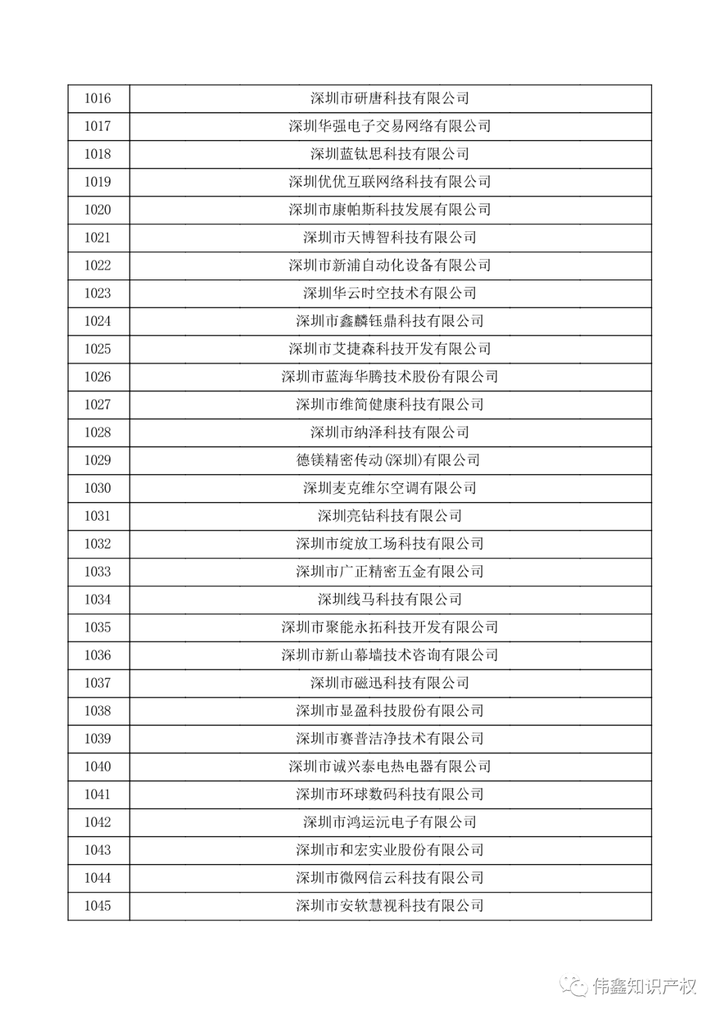 | 1016 | 深圳市研唐科技有限公司 |
|---|---|
| 1017 | 深圳华强电子交易网络有限公司 |
| 1018 | 深圳蓝钛思科技有限公司 |
| 1019 | 深圳优优互联网络科技有限公司 |
| 1020 | 深圳市康帕斯科技发展有限公司 |
| 1021 | 深圳市天博智科技有限公司 |
| 1022 | 深圳市新浦自动化设备有限公司 |
| 1023 | 深圳华云时空技术有限公司 |
| 1024 | 深圳市鑫麟钰鼎科技有限公司 |
| 1025 | 深圳市艾捷森科技开发有限公司 |
| 1026 | 深圳市蓝海华腾技术股份有限公司 |
| 1027 | 深圳市维简健康科技有限公司 |
| 1028 | 深圳市纳泽科技有限公司 |
| 1029 | 德镁精密传动(深圳)有限公司 |
| 1030 | 深圳麦克维尔空调有限公司 |
| 1031 | 深圳亮钻科技有限公司 |
| 1032 | 深圳市绽放工场科技有限公司 |
| 1033 | 深圳市广正精密五金有限公司 |
| 1034 | 深圳线马科技有限公司 |
| 1035 | 深圳市聚能永拓科技开发有限公司 |
| 1036 | 深圳市新山幕墙技术咨询有限公司 |
| 1037 | 深圳市磁迅科技有限公司 |
| 1038 | 深圳市显盈科技股份有限公司 |
| 1039 | 深圳市赛普洁净技术有限公司 |
| 1040 | 深圳市诚兴泰电热电器有限公司 |
| 1041 | 深圳市环球数码科技有限公司 |
| 1042 | 深圳市鸿运沅电子有限公司 |
| 1043 | 深圳市和宏实业股份有限公司 |
| 1044 | 深圳市微网信云科技有限公司 |
| 1045 | 深圳市安软慧视科技有限公司 |

伟鑫知识产权